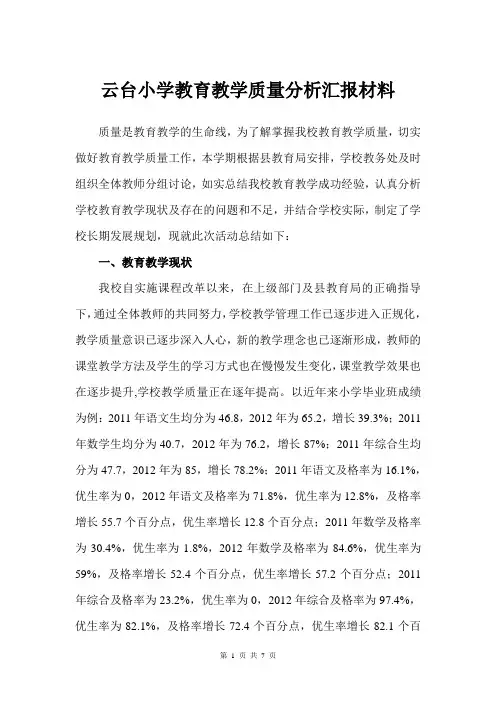 云台小学教育教学质量分析汇报材料

质量是教育教学的生命线，为了解掌握我校教育教学质量，切实做好教育教学质量工作，本学期根据县教育局安排，学校教务处及时组织全体教师分组讨论，如实总结我校教育教学成功经验，认真分析学校教育教学现状及存在的问题和不足，并结合学校实际，制定了学校长期发展规划，现就此次活动总结如下：

一、教育教学现状

我校自实施课程改革以来，在上级部门及县教育局的正确指导下，通过全体教师的共同努力，学校教学管理工作已逐步进入正规化，教学质量意识已逐步深入人心，新的教学理念也已逐渐形成，教师的课堂教学方法及学生的学习方式也在慢慢发生变化，课堂教学效果也在逐步提升,学校教学质量正在逐年提高。以近年来小学毕业班成绩为例：2011 年语文生均分为 46.8，2012 年为 65.2，增长 39.3%；2011 年数学生均分为 40.7，2012 年为 76.2，增长 87%；2011 年综合生均分为 47.7，2012 年为 85，增长 78.2%；2011 年语文及格率为 16.1%，优生率为 0，2012 年语文及格率为 71.8%，优生率为 12.8%，及格率增长 55.7 个百分点，优生率增长 12.8 个百分点；2011 年数学及格率为 30.4%，优生率为 1.8%，2012 年数学及格率为 84.6%，优生率为 59%，及格率增长 52.4 个百分点，优生率增长 57.2 个百分点；2011 年综合及格率为 23.2%，优生率为 0，2012 年综合及格率为 97.4%，优生率为 82.1%，及格率增长 72.4 个百分点，优生率增长 82.1 个百

第 1 页 共 7 页